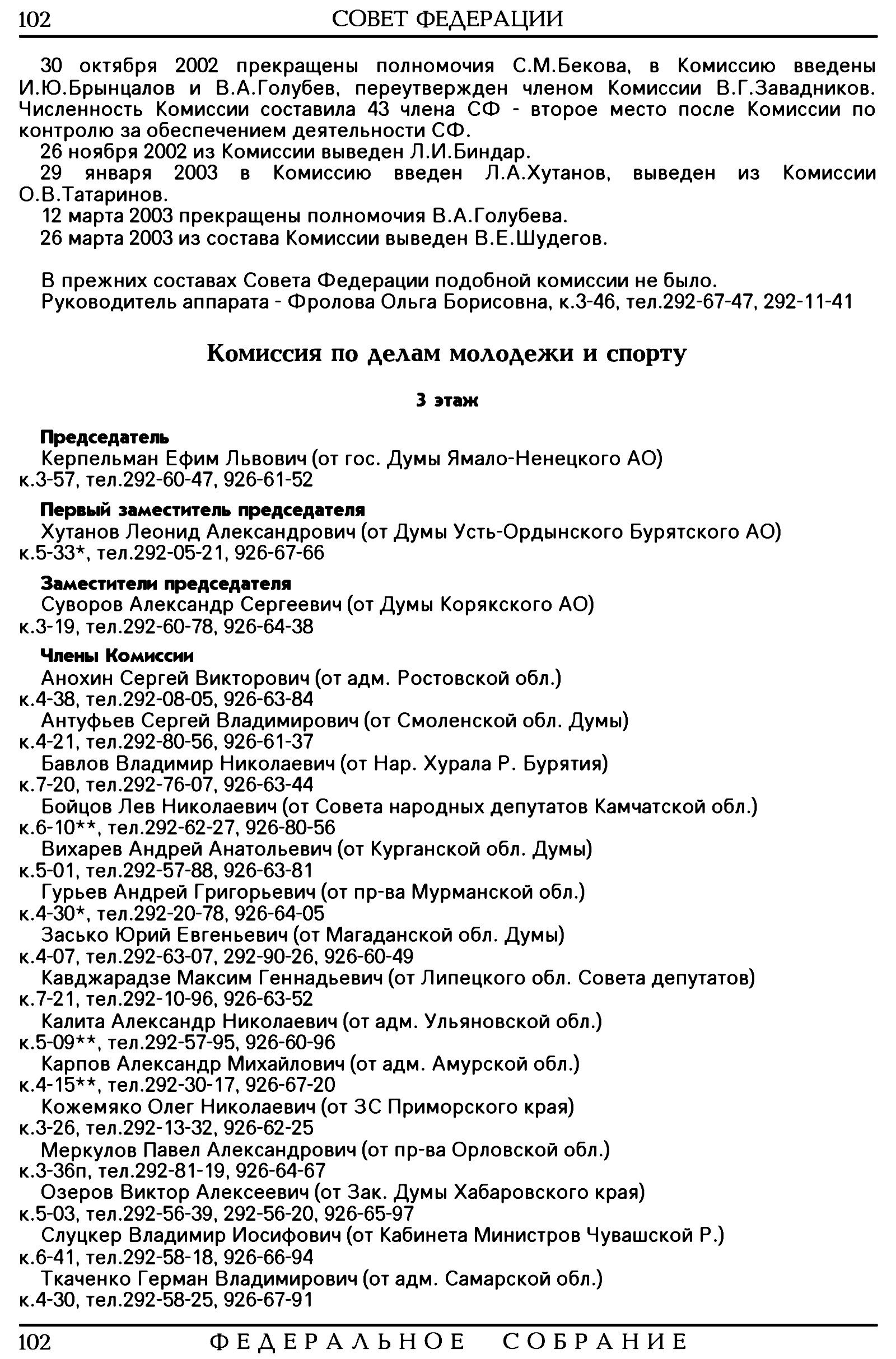 102 СОВЕТ ФЕДЕРАЦИИ

30 октября 2002 прекращены полномочия С.М.Бекова, в Комиссию введены И.Ю.Брынцалов и В.А.Голубев, переутвержден членом Комиссии В.Г.Завадников. Численность Комиссии составила 43 члена СФ - второе место после Комиссии по контролю за обеспечением деятельности СФ.
26 ноября 2002 из Комиссии выведен Л.И.Биндар.
29 января 2003 в Комиссию введен Л.А.Хутанов, выведен из Комиссии О.В.Татаринов.
12 марта 2003 прекращены полномочия В.А.Голубева.
26 марта 2003 из состава Комиссии выведен В.Е.Шудегов.

В прежних составах Совета Федерации подобной комиссии не было.
Руководитель аппарата - Фролова Ольга Борисовна, к.3-46, тел.292-67-47, 292-11-41

Комиссия по делам молодежи и спорту

3 этаж

Председатель
Керпельман Ефим Львович (от гос. Думы Ямало-Ненецкого АО) к.3-57, тел.292-60-47, 926-61-52

Первый заместитель председателя
Хутанов Леонид Александрович (от Думы Усть-Ордынского Бурятского АО) к.5-33*, тел.292-05-21, 926-67-66

Заместители председателя
Суворов Александр Сергеевич (от Думы Корякского АО) к.3-19, тел.292-60-78, 926-64-38

Члены Комиссии
Анохин Сергей Викторович (от адм. Ростовской обл.) к.4-38, тел.292-08-05, 926-63-84
Антуфьев Сергей Владимирович (от Смоленской обл. Думы) к.4-21, тел.292-80-56, 926-61-37
Бавлов Владимир Николаевич (от Нар. Хурала Р. Бурятия) к.7-20, тел.292-76-07, 926-63-44
Бойцов Лев Николаевич (от Совета народных депутатов Камчатской обл.) к.6-10**, тел.292-62-27, 926-80-56
Вихарев Андрей Анатольевич (от Курганской обл. Думы) к.5-01, тел.292-57-88, 926-63-81
Гурьев Андрей Григорьевич (от пр-ва Мурманской обл.) к.4-30*, тел.292-20-78, 926-64-05
Засько Юрий Евгеньевич (от Магаданской обл. Думы) к.4-07, тел.292-63-07, 292-90-26, 926-60-49
Кавджарадзе Максим Геннадьевич (от Липецкого обл. Совета депутатов) к.7-21, тел.292-10-96, 926-63-52
Калита Александр Николаевич (от адм. Ульяновской обл.) к.5-09**, тел.292-57-95, 926-60-96
Карпов Александр Михайлович (от адм. Амурской обл.) к.4-15**, тел.292-30-17, 926-67-20
Кожемяко Олег Николаевич (от ЗС Приморского края) к.3-26, тел.292-13-32, 926-62-25
Меркулов Павел Александрович (от пр-ва Орловской обл.) к.3-36п, тел.292-81-19, 926-64-67
Озеров Виктор Алексеевич (от Зак. Думы Хабаровского края) к.5-03, тел.292-56-39, 292-56-20, 926-65-97
Слуцкер Владимир Иосифович (от Кабинета Министров Чувашской Р.) к.6-41, тел.292-58-18, 926-66-94
Ткаченко Герман Владимирович (от адм. Самарской обл.) к.4-30, тел.292-58-25, 926-67-91

102 ФЕДЕРАЛЬНОЕ СОБРАНИЕ